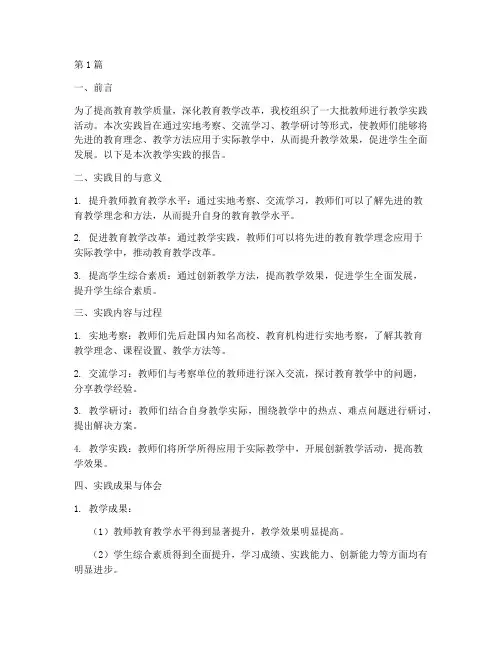 第1篇

一、前言

为了提高教育教学质量，深化教育教学改革，我校组织了一大批教师进行教学实践活动。本次实践旨在通过实地考察、交流学习、教学研讨等形式，使教师们能够将先进的教育理念、教学方法应用于实际教学中，从而提升教学效果，促进学生全面发展。以下是本次教学实践的报告。

二、实践目的与意义

1. 提升教师教育教学水平：通过实地考察、交流学习，教师们可以了解先进的教育教学理念和方法，从而提升自身的教育教学水平。

2. 促进教育教学改革：通过教学实践，教师们可以将先进的教育教学理念应用于实际教学中，推动教育教学改革。

3. 提高学生综合素质：通过创新教学方法，提高教学效果，促进学生全面发展，提升学生综合素质。

三、实践内容与过程

1. 实地考察：教师们先后赴国内知名高校、教育机构进行实地考察，了解其教育教学理念、课程设置、教学方法等。

2. 交流学习：教师们与考察单位的教师进行深入交流，探讨教育教学中的问题，分享教学经验。

3. 教学研讨：教师们结合自身教学实际，围绕教学中的热点、难点问题进行研讨，提出解决方案。

4. 教学实践：教师们将所学所得应用于实际教学中，开展创新教学活动，提高教学效果。

四、实践成果与体会

1. 教学成果：

（1）教师教育教学水平得到显著提升，教学效果明显提高。

（2）学生综合素质得到全面提升，学习成绩、实践能力、创新能力等方面均有明显进步。